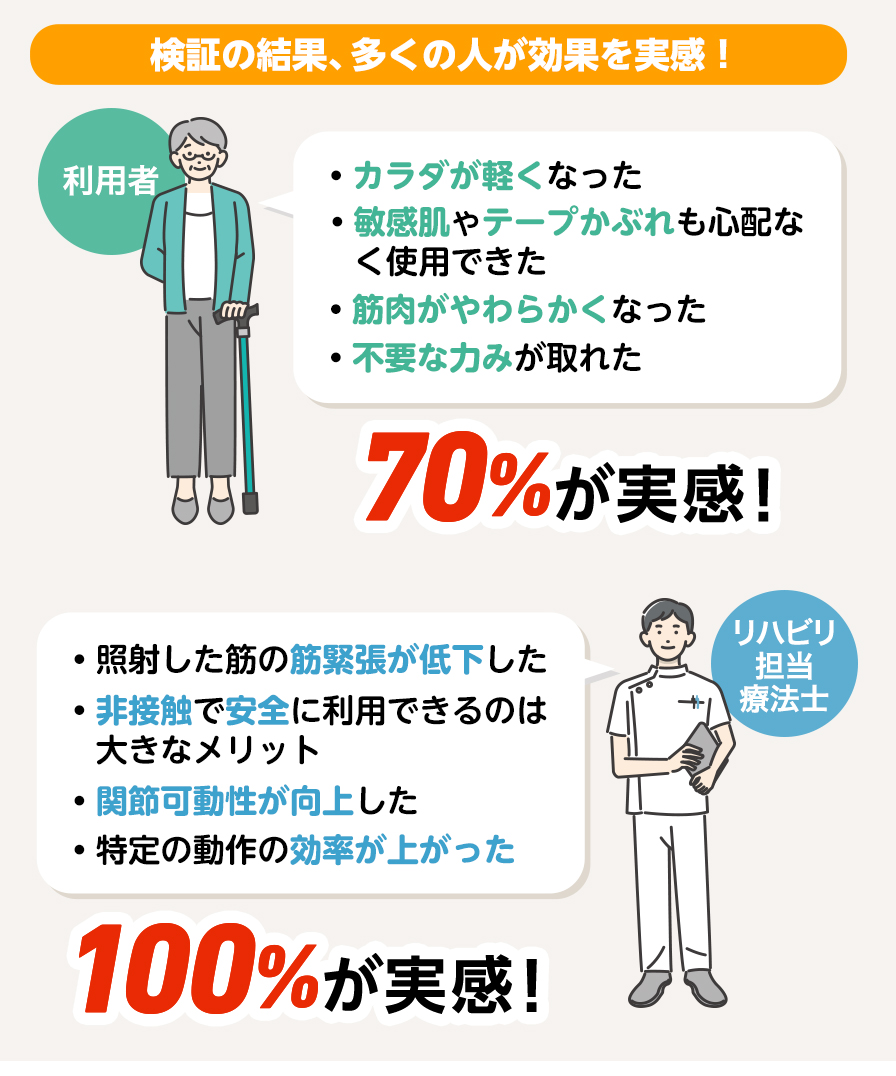 検証の結果、多くの人が効果を実感！

利用者

• カラダが軽くなった
• 敏感肌やテープかぶれも心配なく使用できた
• 筋肉がやわらかくなった
• 不要な力みが取れた

70%が実感！

• 照射した筋の筋緊張が低下した
• 非接触で安全に利用できるのは大きなメリット
• 関節可動性が向上した
• 特定の動作の効率が上がった

リハビリ担当療法士

100%が実感！